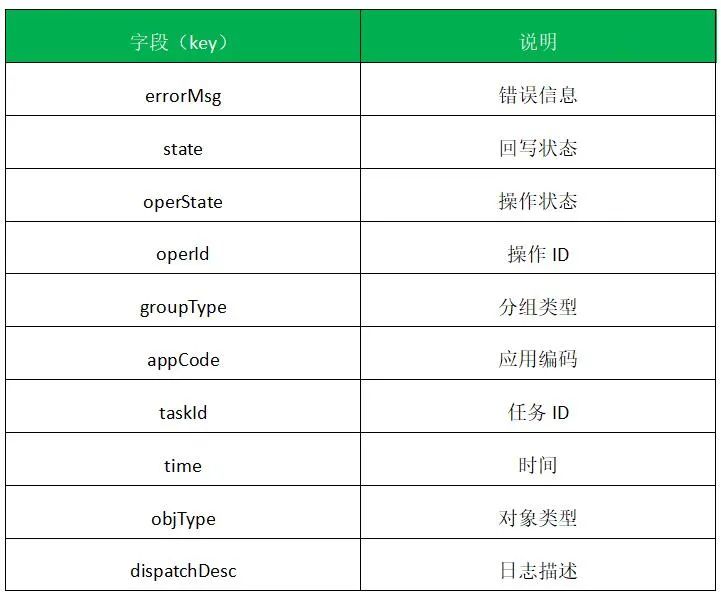 | 字段（key） | 说明 |
|---|---|
| errorMsg | 错误信息 |
| state | 回写状态 |
| operState | 操作状态 |
| operId | 操作ID |
| groupType | 分组类型 |
| appCode | 应用编码 |
| taskId | 任务ID |
| time | 时间 |
| objType | 对象类型 |
| dispatchDesc | 日志描述 |